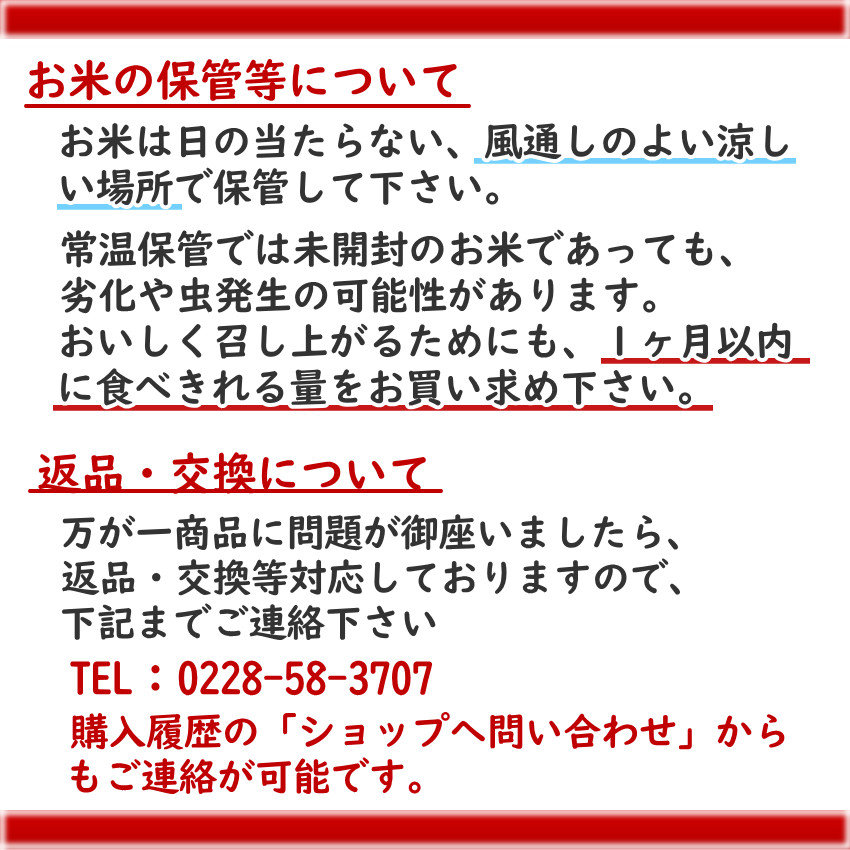 お米の保管等について

お米は日の当たらない、風通しのよい涼しい場所で保管して下さい。

常温保管では未開封のお米であっても、劣化や虫発生の可能性があります。おいしく召し上がるためにも、1ヶ月以内に食べきれる量をお買い求め下さい。

返品・交換について

万が一商品に問題が御座いましたら、返品・交換等対応しておりますので、下記までご連絡下さい

TEL：0228-58-3707

購入履歴の「ショップへ問い合わせ」からもご連絡が可能です。